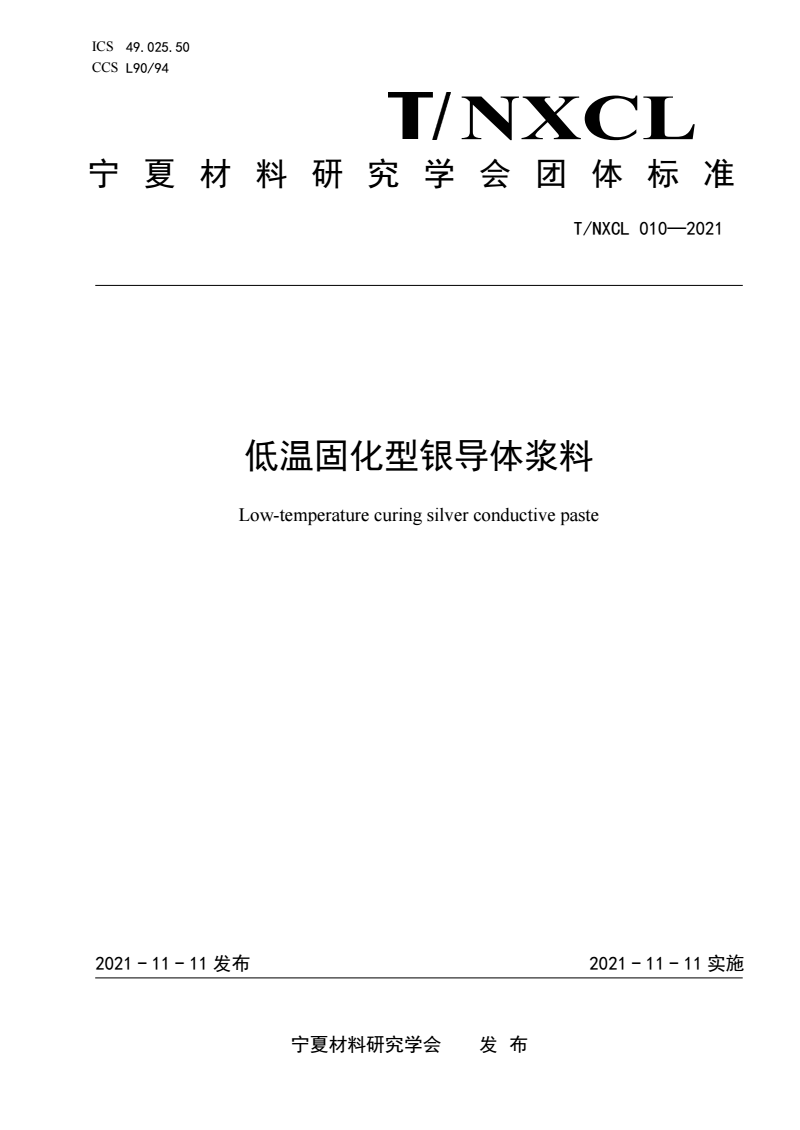 ICS 49.025.50
CCS L90/94

T/NXCL

宁夏材料研究学会团体标准

T/NXCL 010—2021

低温固化型银导体浆料

Low-temperature curing silver conductive paste

2021 - 11 - 11 发布

2021 - 11 - 11 实施

宁夏材料研究学会　发布